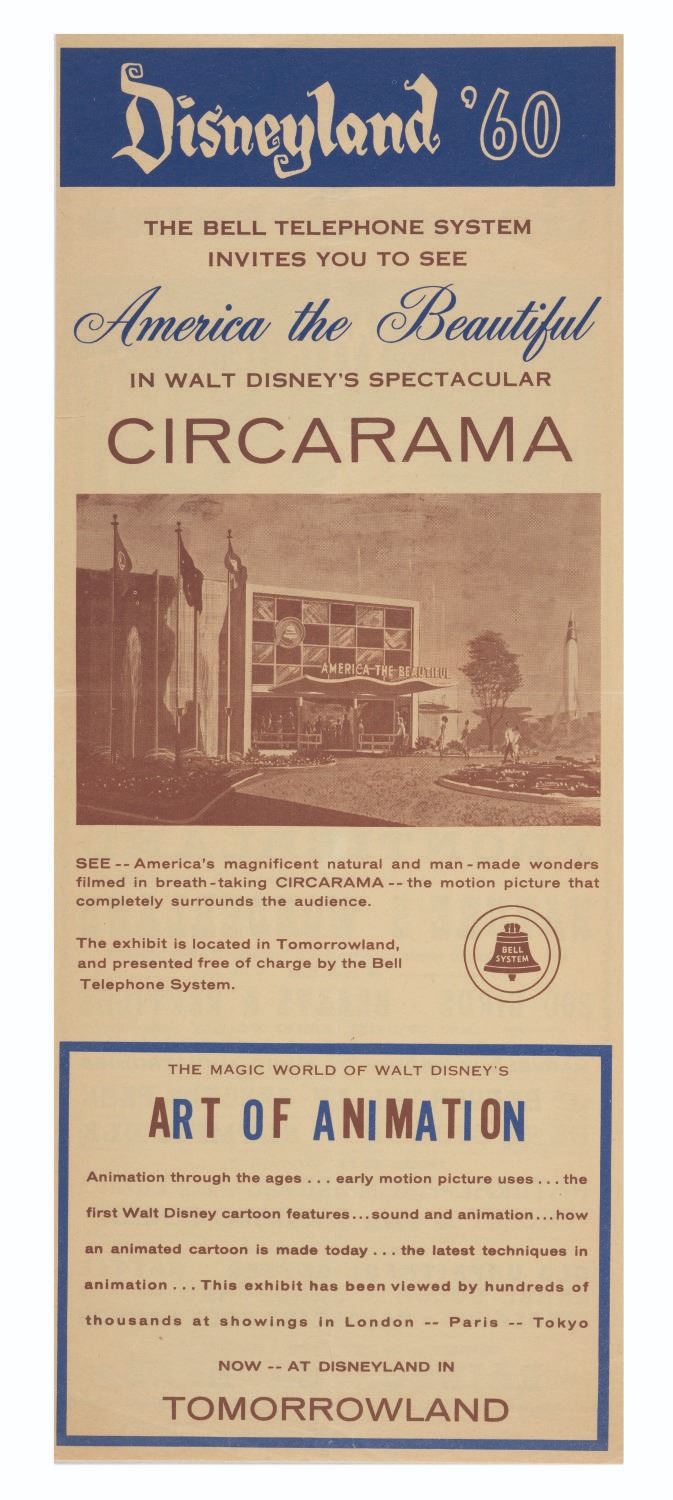 Disneyland '60

THE BELL TELEPHONE SYSTEM INVITES YOU TO SEE

America the Beautiful

IN WALT DISNEY'S SPECTACULAR

CIRCARAMA

AMERICA THE BEAUTIFUL

SEE -- America's magnificent natural and man-made wonders filmed in breath-taking CIRCARAMA -- the motion picture that completely surrounds the audience.

The exhibit is located in Tomorrowland, and presented free of charge by the Bell Telephone System.

BELL SYSTEM

THE MAGIC WORLD OF WALT DISNEY'S

ART OF ANIMATION

Animation through the ages . . . early motion picture uses . . . the first Walt Disney cartoon features . . . sound and animation . . . how an animated cartoon is made today . . . the latest techniques in animation . . . This exhibit has been viewed by hundreds of thousands at showings in London -- Paris -- Tokyo

NOW -- AT DISNEYLAND IN

TOMORROWLAND